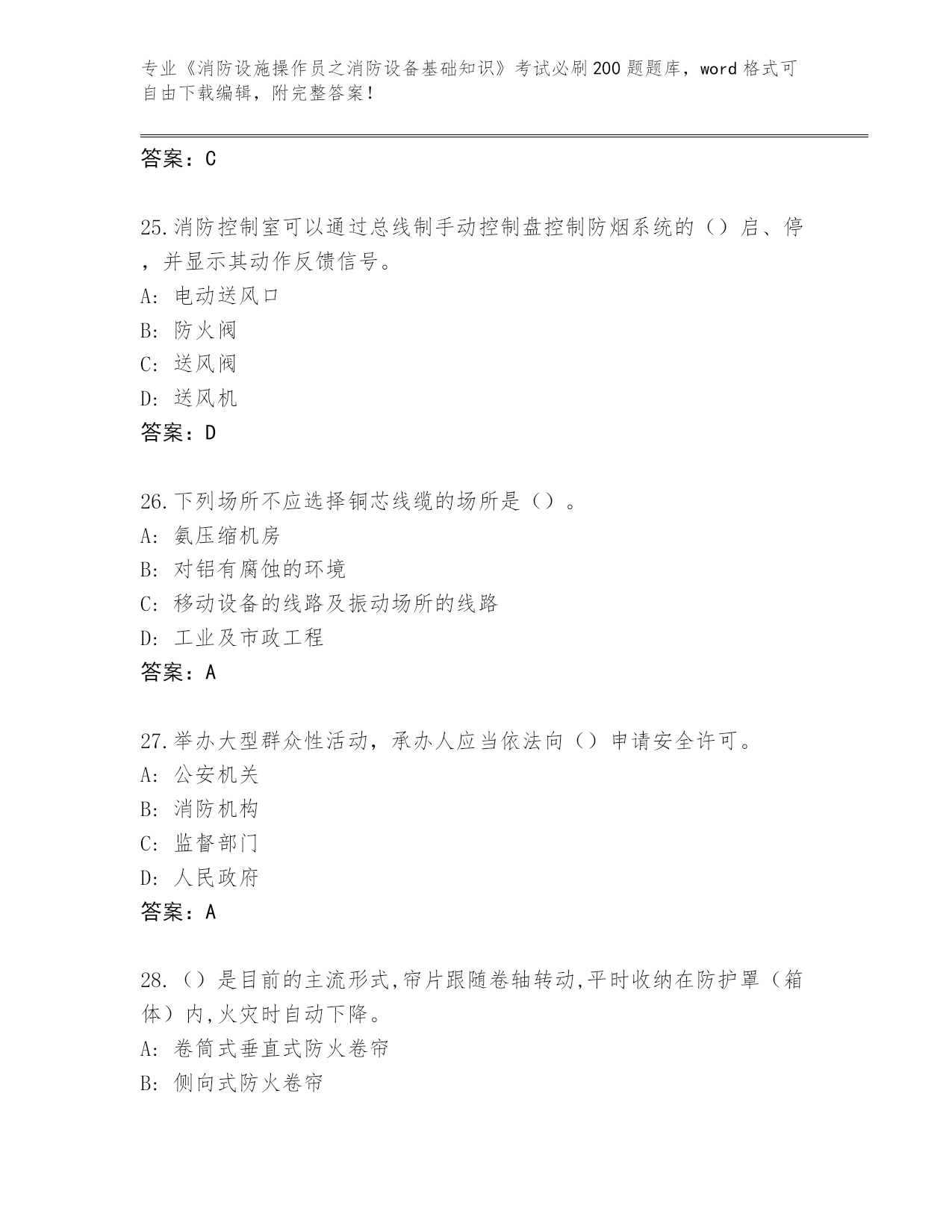 专业《消防设施操作员之消防设备基础知识》考试必刷200题题库，word格式可自由下载编辑，附完整答案！

答案：C

25.消防控制室可以通过总线制手动控制盘控制防烟系统的（）启、停，并显示其动作反馈信号。
A: 电动送风口
B: 防火阀
C: 送风阀
D: 送风机
答案：D

26.下列场所不应选择铜芯线缆的场所是（）。
A: 氨压缩机房
B: 对铝有腐蚀的环境
C: 移动设备的线路及振动场所的线路
D: 工业及市政工程
答案：A

27.举办大型群众性活动，承办人应当依法向（）申请安全许可。
A: 公安机关
B: 消防机构
C: 监督部门
D: 人民政府
答案：A

28.（）是目前的主流形式,帘片跟随卷轴转动,平时收纳在防护罩（箱体）内,火灾时自动下降。
A: 卷筒式垂直式防火卷帘
B: 侧向式防火卷帘